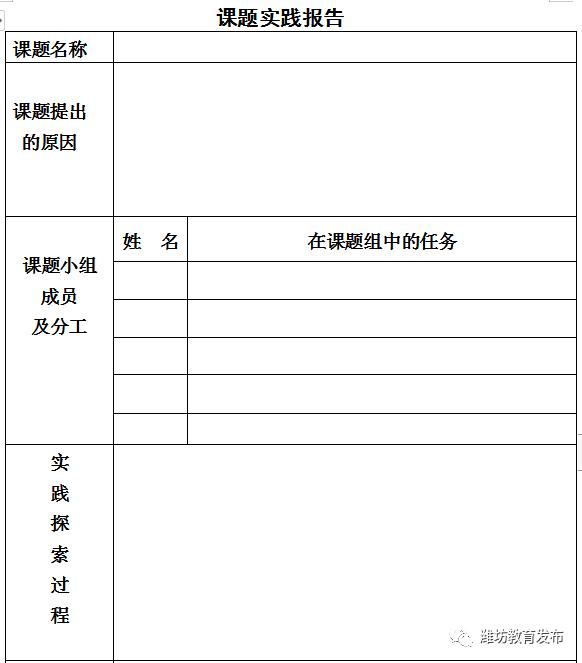 课题实践报告

| 课题名称 | | |
|---|---|---|
| 课题提出的原因 | | |
| 课题小组成员及分工 | 姓　名 | 在课题组中的任务 |
| | | |
| | | |
| | | |
| | | |
| | | |
| 实践探索过程 | | |

潍坊教育发布